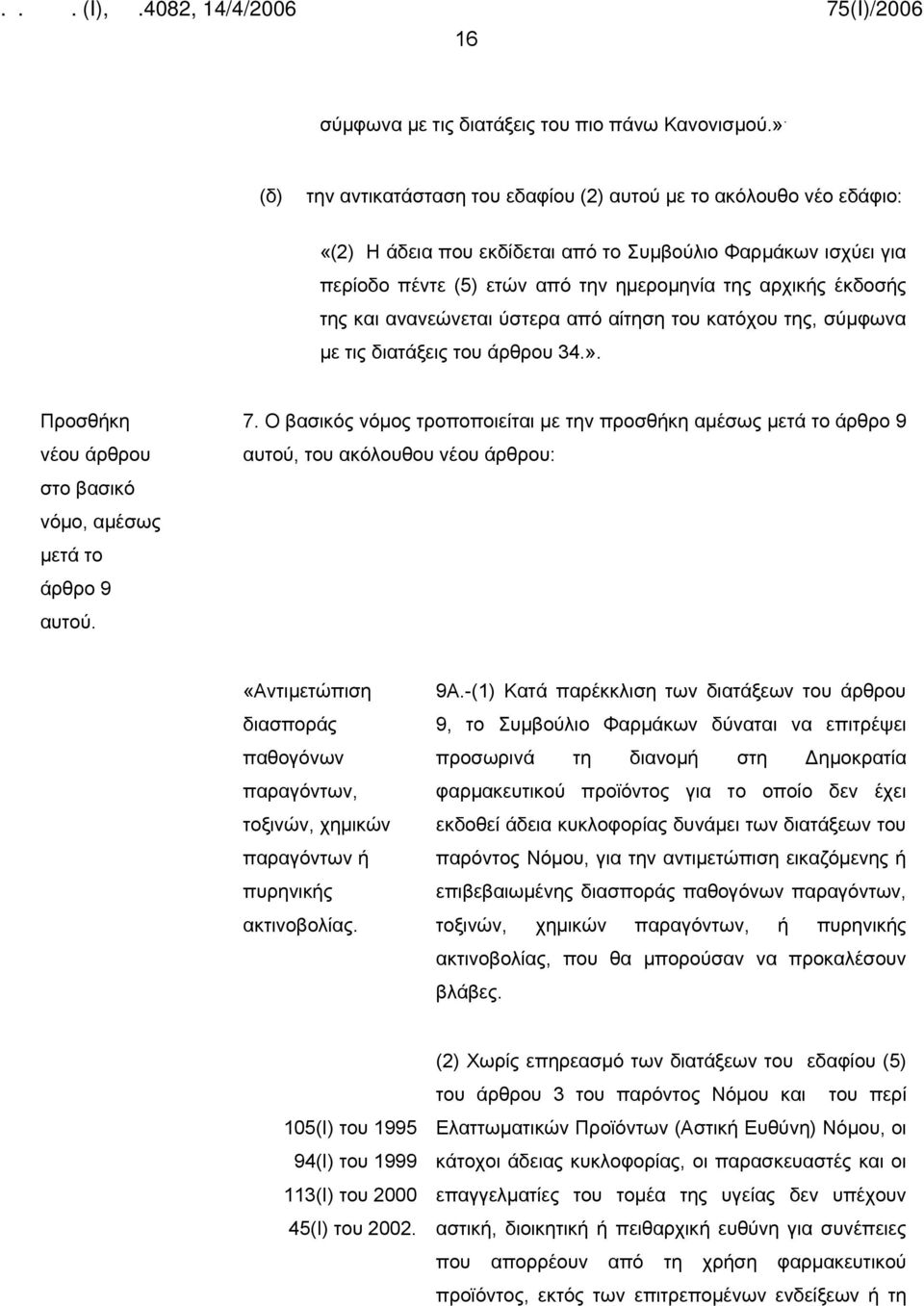 . . . (Ι), .4082, 14/4/2006 75(Ι)/2006

16

σύμφωνα με τις διατάξεις του πιο πάνω Κανονισμού.»·

(δ) την αντικατάσταση του εδαφίου (2) αυτού με το ακόλουθο νέο εδάφιο:

«(2) Η άδεια που εκδίδεται από το Συμβούλιο Φαρμάκων ισχύει για περίοδο πέντε (5) ετών από την ημερομηνία της αρχικής έκδοσής της και ανανεώνεται ύστερα από αίτηση του κατόχου της, σύμφωνα με τις διατάξεις του άρθρου 34.».

Προσθήκη νέου άρθρου στο βασικό νόμο, αμέσως μετά το άρθρο 9 αυτού.

7. Ο βασικός νόμος τροποποιείται με την προσθήκη αμέσως μετά το άρθρο 9 αυτού, του ακόλουθου νέου άρθρου:

«Αντιμετώπιση διασποράς παθογόνων παραγόντων, τοξινών, χημικών παραγόντων ή πυρηνικής ακτινοβολίας.

9Α.-(1) Κατά παρέκκλιση των διατάξεων του άρθρου 9, το Συμβούλιο Φαρμάκων δύναται να επιτρέψει προσωρινά τη διανομή στη Δημοκρατία φαρμακευτικού προϊόντος για το οποίο δεν έχει εκδοθεί άδεια κυκλοφορίας δυνάμει των διατάξεων του παρόντος Νόμου, για την αντιμετώπιση εικαζόμενης ή επιβεβαιωμένης διασποράς παθογόνων παραγόντων, τοξινών, χημικών παραγόντων, ή πυρηνικής ακτινοβολίας, που θα μπορούσαν να προκαλέσουν βλάβες.

105(Ι) του 1995
94(Ι) του 1999
113(Ι) του 2000
45(Ι) του 2002.

(2) Χωρίς επηρεασμό των διατάξεων του εδαφίου (5) του άρθρου 3 του παρόντος Νόμου και του περί Ελαττωματικών Προϊόντων (Αστική Ευθύνη) Νόμου, οι κάτοχοι άδειας κυκλοφορίας, οι παρασκευαστές και οι επαγγελματίες του τομέα της υγείας δεν υπέχουν αστική, διοικητική ή πειθαρχική ευθύνη για συνέπειες που απορρέουν από τη χρήση φαρμακευτικού προϊόντος, εκτός των επιτρεπομένων ενδείξεων ή τη